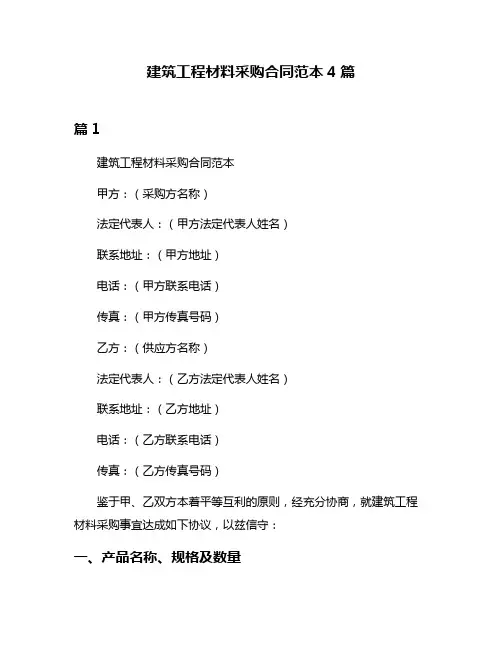 建筑工程材料采购合同范本 4 篇

篇 1

建筑工程材料采购合同范本

甲方：（采购方名称）

法定代表人：（甲方法定代表人姓名）

联系地址：（甲方地址）

电话：（甲方联系电话）

传真：（甲方传真号码）

乙方：（供应方名称）

法定代表人：（乙方法定代表人姓名）

联系地址：（乙方地址）

电话：（乙方联系电话）

传真：（乙方传真号码）

鉴于甲、乙双方本着平等互利的原则，经充分协商，就建筑工程材料采购事宜达成如下协议，以兹信守：

一、产品名称、规格及数量